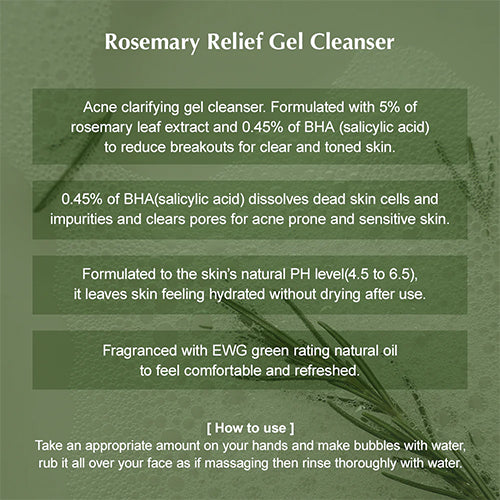 Rosemary Relief Gel Cleanser

Acne clarifying gel cleanser. Formulated with 5% of rosemary leaf extract and 0.45% of BHA (salicylic acid) to reduce breakouts for clear and toned skin.

0.45% of BHA(salicylic acid) dissolves dead skin cells and impurities and clears pores for acne prone and sensitive skin.

Formulated to the skin's natural PH level(4.5 to 6.5), it leaves skin feeling hydrated without drying after use.

Fragranced with EWG green rating natural oil to feel comfortable and refreshed.

[ How to use ]
Take an appropriate amount on your hands and make bubbles with water, rub it all over your face as if massaging then rinse thoroughly with water.